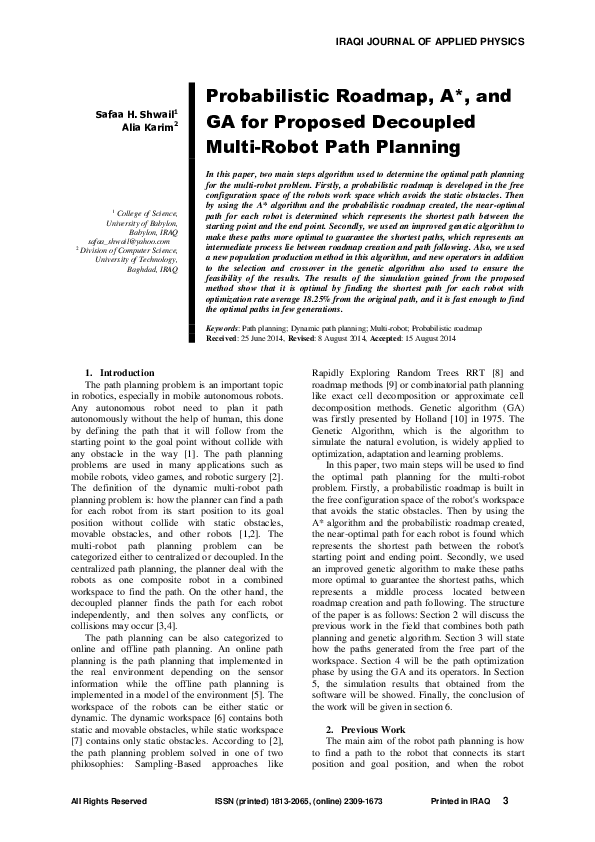 IRAQI JOURNAL OF APPLIED PHYSICS

Safaa H. Shwail$^1$
Alia Karim$^2$

$^1$ College of Science, University of Babylon, Babylon, IRAQ
safaa_shwail@yahoo.com
$^2$ Division of Computer Science, University of Technology, Baghdad, IRAQ

Probabilistic Roadmap, A*, and GA for Proposed Decoupled Multi-Robot Path Planning

In this paper, two main steps algorithm used to determine the optimal path planning for the multi-robot problem. Firstly, a probabilistic roadmap is developed in the free configuration space of the robots work space which avoids the static obstacles. Then by using the A* algorithm and the probabilistic roadmap created, the near-optimal path for each robot is determined which represents the shortest path between the starting point and the end point. Secondly, we used an improved genetic algorithm to make these paths more optimal to guarantee the shortest paths, which represents an intermediate process lie between roadmap creation and path following. Also, we used a new population production method in this algorithm, and new operators in addition to the selection and crossover in the genetic algorithm also used to ensure the feasibility of the results. The results of the simulation gained from the proposed method show that it is optimal by finding the shortest path for each robot with optimization rate average 18.25% from the original path, and it is fast enough to find the optimal paths in few generations.

Keywords: Path planning; Dynamic path planning; Multi-robot; Probabilistic roadmap
Received: 25 June 2014, Revised: 8 August 2014, Accepted: 15 August 2014

1. Introduction
The path planning problem is an important topic in robotics, especially in mobile autonomous robots. Any autonomous robot need to plan it path autonomously without the help of human, this done by defining the path that it will follow from the starting point to the goal point without collide with any obstacle in the way [1]. The path planning problems are used in many applications such as mobile robots, video games, and robotic surgery [2]. The definition of the dynamic multi-robot path planning problem is: how the planner can find a path for each robot from its start position to its goal position without collide with static obstacles, movable obstacles, and other robots [1,2]. The multi-robot path planning problem can be categorized either to centralized or decoupled. In the centralized path planning, the planner deal with the robots as one composite robot in a combined workspace to find the path. On the other hand, the decoupled planner finds the path for each robot independently, and then solves any conflicts, or collisions may occur [3,4].

The path planning can be also categorized to online and offline path planning. An online path planning is the path planning that implemented in the real environment depending on the sensor information while the offline path planning is implemented in a model of the environment [5]. The workspace of the robots can be either static or dynamic. The dynamic workspace [6] contains both static and movable obstacles, while static workspace [7] contains only static obstacles. According to [2], the path planning problem solved in one of two philosophies: Sampling-Based approaches like Rapidly Exploring Random Trees RRT [8] and roadmap methods [9] or combinatorial path planning like exact cell decomposition or approximate cell decomposition methods. Genetic algorithm (GA) was firstly presented by Holland [10] in 1975. The Genetic Algorithm, which is the algorithm to simulate the natural evolution, is widely applied to optimization, adaptation and learning problems.

In this paper, two main steps will be used to find the optimal path planning for the multi-robot problem. Firstly, a probabilistic roadmap is built in the free configuration space of the robot's workspace that avoids the static obstacles. Then by using the A* algorithm and the probabilistic roadmap created, the near-optimal path for each robot is found which represents the shortest path between the robot's starting point and ending point. Secondly, we used an improved genetic algorithm to make these paths more optimal to guarantee the shortest paths, which represents a middle process located between roadmap creation and path following. The structure of the paper is as follows: Section 2 will discuss the previous work in the field that combines both path planning and genetic algorithm. Section 3 will state how the paths generated from the free part of the workspace. Section 4 will be the path optimization phase by using the GA and its operators. In Section 5, the simulation results that obtained from the software will be showed. Finally, the conclusion of the work will be given in section 6.

2. Previous Work
The main aim of the robot path planning is how to find a path to the robot that connects its start position and goal position, and when the robot

All Rights Reserved    ISSN (printed) 1813-2065, (online) 2309-1673    Printed in IRAQ    3